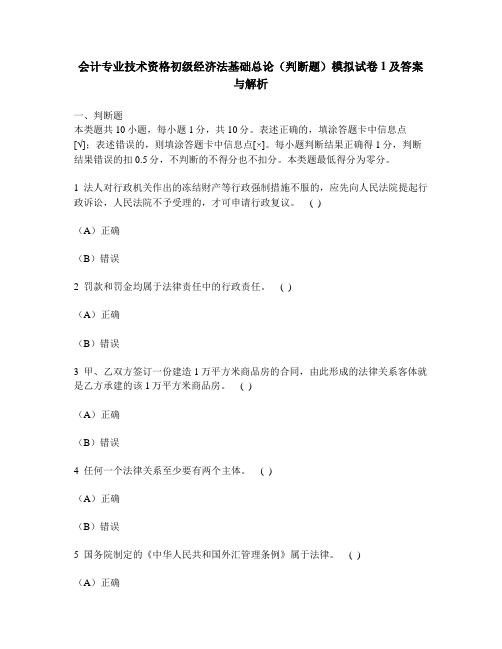 会计专业技术资格初级经济法基础总论（判断题）模拟试卷 1 及答案与解析

一、判断题
本类题共 10 小题，每小题 1 分，共 10 分。表述正确的，填涂答题卡中信息点[√]；表述错误的，则填涂答题卡中信息点[×]。每小题判断结果正确得 1 分，判断结果错误的扣 0.5 分，不判断的不得分也不扣分。本类题最低得分为零分。

1 法人对行政机关作出的冻结财产等行政强制措施不服的，应先向人民法院提起行政诉讼，人民法院不予受理的，才可申请行政复议。 ( )

（A）正确

（B）错误

2 罚款和罚金均属于法律责任中的行政责任。 ( )

（A）正确

（B）错误

3 甲、乙双方签订一份建造 1 万平方米商品房的合同，由此形成的法律关系客体就是乙方承建的该 1 万平方米商品房。 ( )

（A）正确

（B）错误

4 任何一个法律关系至少要有两个主体。 ( )

（A）正确

（B）错误

5 国务院制定的《中华人民共和国外汇管理条例》属于法律。 ( )

（A）正确